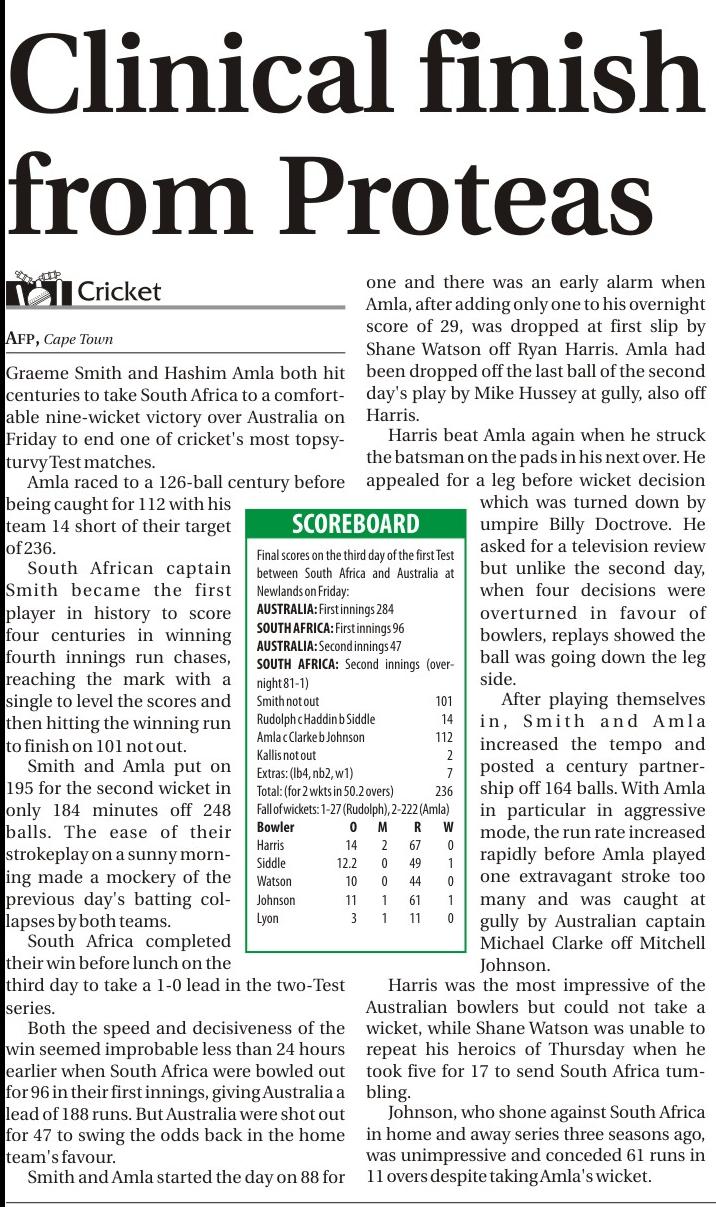 Clinical finish from Proteas

Cricket

AFP, Cape Town

Graeme Smith and Hashim Amla both hit centuries to take South Africa to a comfortable nine-wicket victory over Australia on Friday to end one of cricket's most topsy-turvy Test matches.

Amla raced to a 126-ball century before being caught for 112 with his team 14 short of their target of 236.

South African captain Smith became the first player in history to score four centuries in winning fourth innings run chases, reaching the mark with a single to level the scores and then hitting the winning run to finish on 101 not out.

Smith and Amla put on 195 for the second wicket in only 184 minutes off 248 balls. The ease of their strokeplay on a sunny morning made a mockery of the previous day's batting collapses by both teams.

South Africa completed their win before lunch on the third day to take a 1-0 lead in the two-Test series.

Both the speed and decisiveness of the win seemed improbable less than 24 hours earlier when South Africa were bowled out for 96 in their first innings, giving Australia a lead of 188 runs. But Australia were shot out for 47 to swing the odds back in the home team's favour.

Smith and Amla started the day on 88 for one and there was an early alarm when Amla, after adding only one to his overnight score of 29, was dropped at first slip by Shane Watson off Ryan Harris. Amla had been dropped off the last ball of the second day's play by Mike Hussey at gully, also off Harris.

Harris beat Amla again when he struck the batsman on the pads in his next over. He appealed for a leg before wicket decision which was turned down by umpire Billy Doctrove. He asked for a television review but unlike the second day, when four decisions were overturned in favour of bowlers, replays showed the ball was going down the leg side.

After playing themselves in, Smith and Amla increased the tempo and posted a century partnership off 164 balls. With Amla in particular in aggressive mode, the run rate increased rapidly before Amla played one extravagant stroke too many and was caught at gully by Australian captain Michael Clarke off Mitchell Johnson.

Harris was the most impressive of the Australian bowlers but could not take a wicket, while Shane Watson was unable to repeat his heroics of Thursday when he took five for 17 to send South Africa tumbling.

Johnson, who shone against South Africa in home and away series three seasons ago, was unimpressive and conceded 61 runs in 11 overs despite taking Amla's wicket.

SCOREBOARD

Final scores on the third day of the first Test between South Africa and Australia at Newlands on Friday:
AUSTRALIA: First innings 284
SOUTH AFRICA: First innings 96
AUSTRALIA: Second innings 47
SOUTH AFRICA: Second innings (overnight 81-1)

| | |
|---|---|
| Smith not out | 101 |
| Rudolph c Haddin b Siddle | 14 |
| Amla c Clarke b Johnson | 112 |
| Kallis not out | 2 |
| Extras: (lb4, nb2, w1) | 7 |
| Total: (for 2 wkts in 50.2 overs) | 236 |

Fall of wickets: 1-27 (Rudolph), 2-222 (Amla)

| Bowler | O | M | R | W |
|---|---|---|---|---|
| Harris | 14 | 2 | 67 | 0 |
| Siddle | 12.2 | 0 | 49 | 1 |
| Watson | 10 | 0 | 44 | 0 |
| Johnson | 11 | 1 | 61 | 1 |
| Lyon | 3 | 1 | 11 | 0 |